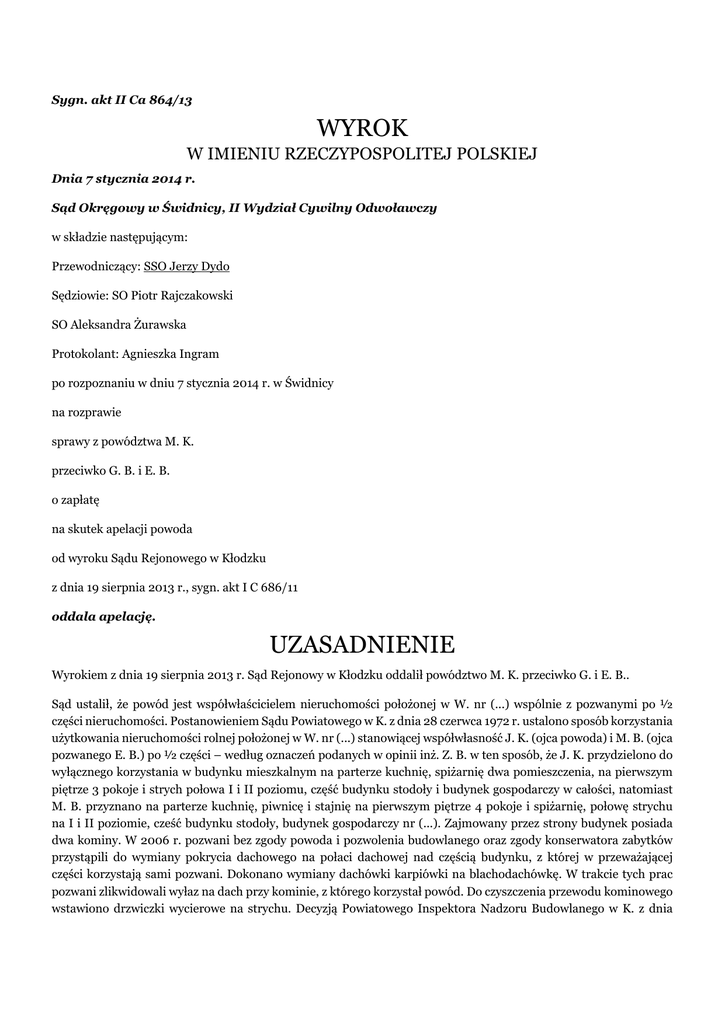 Sygn. akt II Ca 864/13

WYROK
W IMIENIU RZECZYPOSPOLITEJ POLSKIEJ

Dnia 7 stycznia 2014 r.

Sąd Okręgowy w Świdnicy, II Wydział Cywilny Odwoławczy

w składzie następującym:

Przewodniczący: SSO Jerzy Dydo

Sędziowie: SO Piotr Rajczakowski

SO Aleksandra Żurawska

Protokolant: Agnieszka Ingram

po rozpoznaniu w dniu 7 stycznia 2014 r. w Świdnicy

na rozprawie

sprawy z powództwa M. K.

przeciwko G. B. i E. B.

o zapłatę

na skutek apelacji powoda

od wyroku Sądu Rejonowego w Kłodzku

z dnia 19 sierpnia 2013 r., sygn. akt I C 686/11

oddala apelację.

UZASADNIENIE

Wyrokiem z dnia 19 sierpnia 2013 r. Sąd Rejonowy w Kłodzku oddalił powództwo M. K. przeciwko G. i E. B..

Sąd ustalił, że powód jest współwłaścicielem nieruchomości położonej w W. nr (...) wspólnie z pozwanymi po ½ części nieruchomości. Postanowieniem Sądu Powiatowego w K. z dnia 28 czerwca 1972 r. ustalono sposób korzystania użytkowania nieruchomości rolnej położonej w W. nr (...) stanowiącej współwłasność J. K. (ojca powoda) i M. B. (ojca pozwanego E. B.) po ½ części – według oznaczeń podanych w opinii inż. Z. B. w ten sposób, że J. K. przydzielono do wyłącznego korzystania w budynku mieszkalnym na parterze kuchnię, spiżarnię dwa pomieszczenia, na pierwszym piętrze 3 pokoje i strych połowa I i II poziomu, część budynku stodoły i budynek gospodarczy w całości, natomiast M. B. przyznano na parterze kuchnię, piwnicę i stajnię na pierwszym piętrze 4 pokoje i spiżarnię, połowę strychu na I i II poziomie, cześć budynku stodoły, budynek gospodarczy nr (...). Zajmowany przez strony budynek posiada dwa kominy. W 2006 r. pozwani bez zgody powoda i pozwolenia budowlanego oraz zgody konserwatora zabytków przystąpili do wymiany pokrycia dachowego na połaci dachowej nad częścią budynku, z której w przeważającej części korzystają sami pozwani. Dokonano wymiany dachówki karpiówki na blachodachówkę. W trakcie tych prac pozwani zlikwidowali wyłaz na dach przy kominie, z którego korzystał powód. Do czyszczenia przewodu kominowego wstawiono drzwiczki wycierowe na strychu. Decyzją Powiatowego Inspektora Nadzoru Budowlanego w K. z dnia